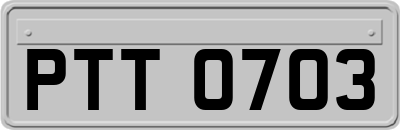 PTT 0703